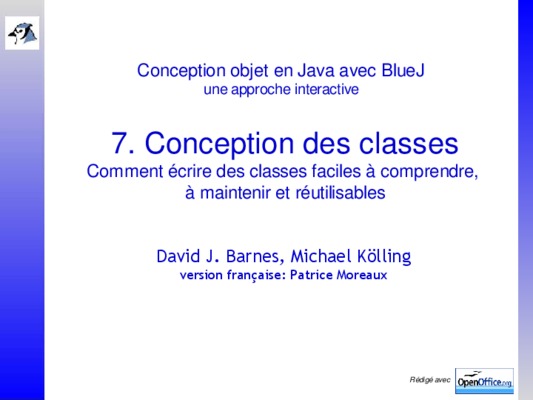 Conception objet en Java avec BlueJ
une approche interactive

7. Conception des classes
Comment écrire des classes faciles à comprendre, à maintenir et réutilisables

David J. Barnes, Michael Kölling
version française: Patrice Moreaux

Rédigé avec OpenOffice.org